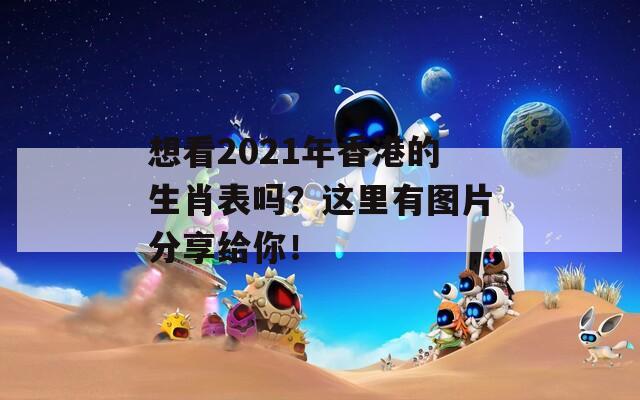 想看2021年香港的生肖表吗？这里有图片分享给你！